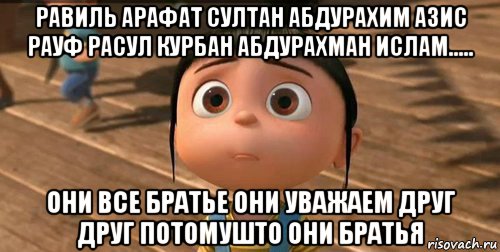 РАВИЛЬ АРАФАТ СУЛТАН АБДУРАХИМ АЗИС РАУФ РАСУЛ КУРБАН АБДУРАХМАН ИСЛАМ.....

ОНИ ВСЕ БРАТЬЕ ОНИ УВАЖАЕМ ДРУГ ДРУГ ПОТОМУШТО ОНИ БРАТЬЯ

risovach.ru